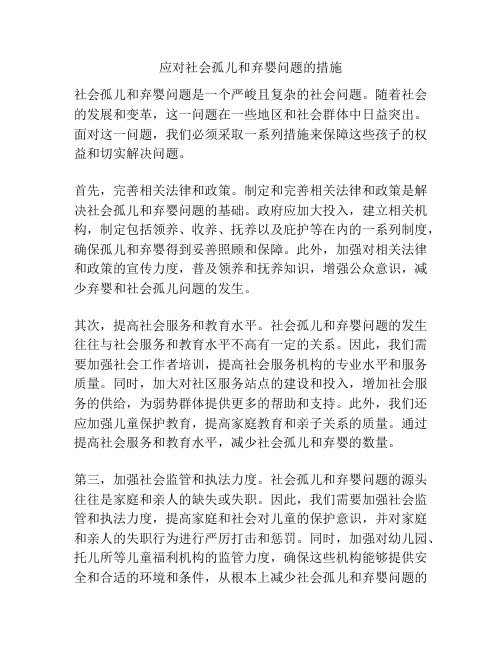 应对社会孤儿和弃婴问题的措施

社会孤儿和弃婴问题是一个严峻且复杂的社会问题。随着社会的发展和变革，这一问题在一些地区和社会群体中日益突出。面对这一问题，我们必须采取一系列措施来保障这些孩子的权益和切实解决问题。

首先，完善相关法律和政策。制定和完善相关法律和政策是解决社会孤儿和弃婴问题的基础。政府应加大投入，建立相关机构，制定包括领养、收养、抚养以及庇护等在内的一系列制度，确保孤儿和弃婴得到妥善照顾和保障。此外，加强对相关法律和政策的宣传力度，普及领养和抚养知识，增强公众意识，减少弃婴和社会孤儿问题的发生。

其次，提高社会服务和教育水平。社会孤儿和弃婴问题的发生往往与社会服务和教育水平不高有一定的关系。因此，我们需要加强社会工作者培训，提高社会服务机构的专业水平和服务质量。同时，加大对社区服务站点的建设和投入，增加社会服务的供给，为弱势群体提供更多的帮助和支持。此外，我们还应加强儿童保护教育，提高家庭教育和亲子关系的质量。通过提高社会服务和教育水平，减少社会孤儿和弃婴的数量。

第三，加强社会监管和执法力度。社会孤儿和弃婴问题的源头往往是家庭和亲人的缺失或失职。因此，我们需要加强社会监管和执法力度，提高家庭和社会对儿童的保护意识，并对家庭和亲人的失职行为进行严厉打击和惩罚。同时，加强对幼儿园、托儿所等儿童福利机构的监管力度，确保这些机构能够提供安全和合适的环境和条件，从根本上减少社会孤儿和弃婴问题的